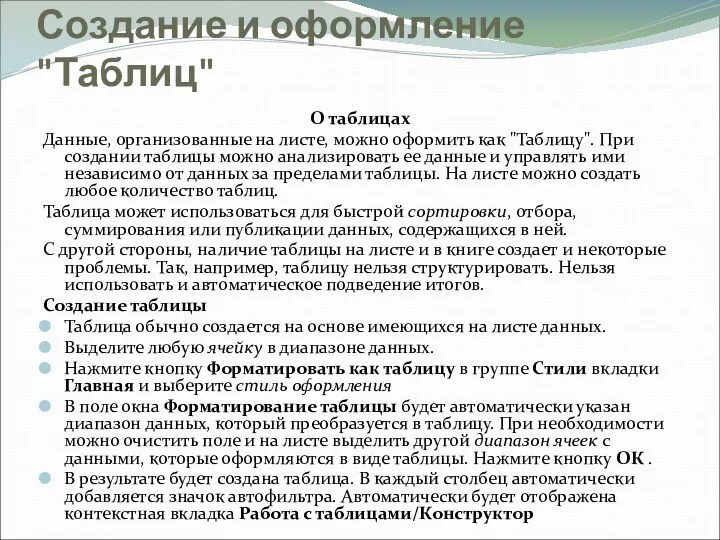 Создание и оформление "Таблиц"

О таблицах

Данные, организованные на листе, можно оформить как "Таблицу". При создании таблицы можно анализировать ее данные и управлять ими независимо от данных за пределами таблицы. На листе можно создать любое количество таблиц.

Таблица может использоваться для быстрой сортировки, отбора, суммирования или публикации данных, содержащихся в ней.

С другой стороны, наличие таблицы на листе и в книге создает и некоторые проблемы. Так, например, таблицу нельзя структурировать. Нельзя использовать и автоматическое подведение итогов.

Создание таблицы

Таблица обычно создается на основе имеющихся на листе данных.

Выделите любую ячейку в диапазоне данных.

Нажмите кнопку Форматировать как таблицу в группе Стили вкладки Главная и выберите стиль оформления

В поле окна Форматирование таблицы будет автоматически указан диапазон данных, который преобразуется в таблицу. При необходимости можно очистить поле и на листе выделить другой диапазон ячеек с данными, которые оформляются в виде таблицы. Нажмите кнопку ОК .

В результате будет создана таблица. В каждый столбец автоматически добавляется значок автофильтра. Автоматически будет отображена контекстная вкладка Работа с таблицами/Конструктор